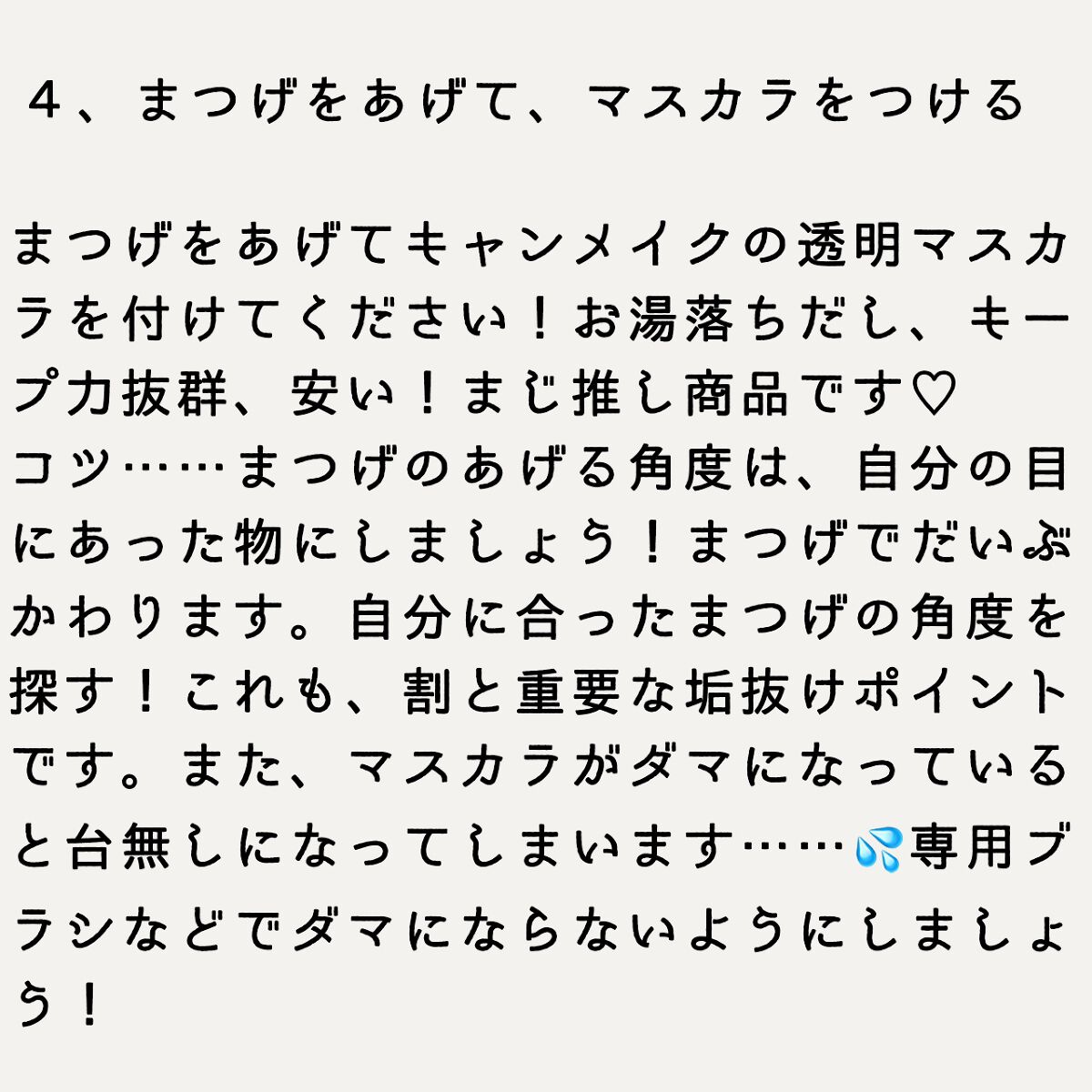 ４、まつげをあげて、マスカラをつける

まつげをあげてキャンメイクの透明マスカラを付けてください！お湯落ちだし、キープ力抜群、安い！まじ推し商品です♡
コツ……まつげのあげる角度は、自分の目にあった物にしましょう！まつげでだいぶかわります。自分に合ったまつげの角度を探す！これも、割と重要な垢抜けポイントです。また、マスカラがダマになっていると台無しになってしまいます……💦専用ブラシなどでダマにならないようにしましょう！